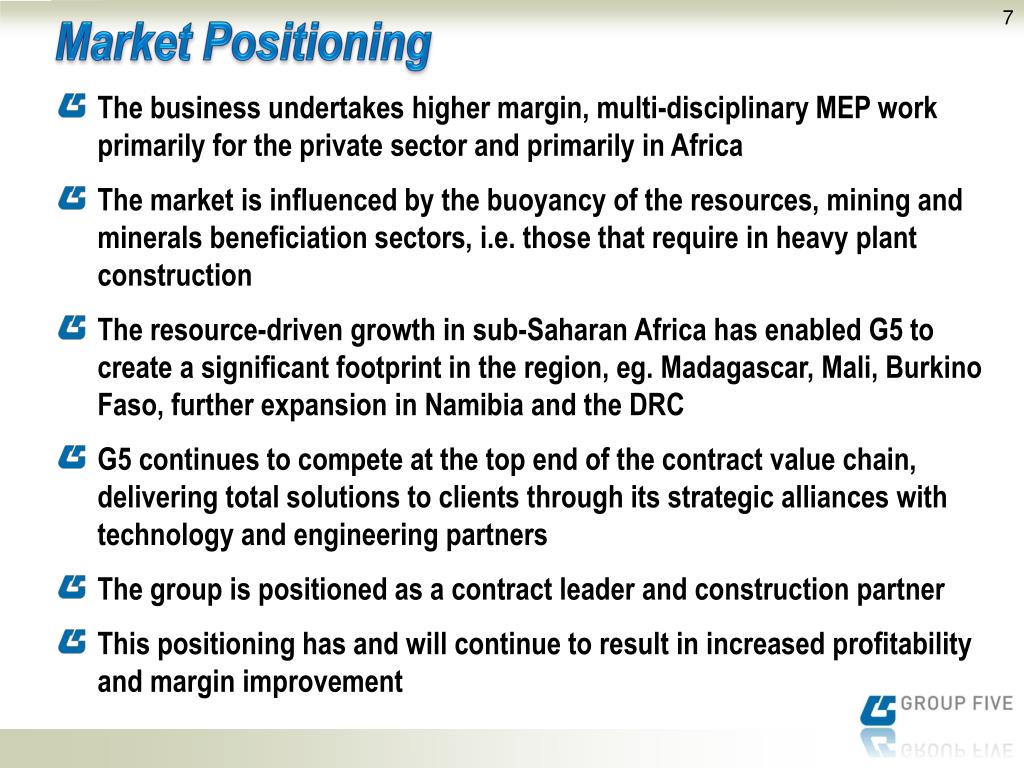 7

Market Positioning

The business undertakes higher margin, multi-disciplinary MEP work primarily for the private sector and primarily in Africa

The market is influenced by the buoyancy of the resources, mining and minerals beneficiation sectors, i.e. those that require in heavy plant construction

The resource-driven growth in sub-Saharan Africa has enabled G5 to create a significant footprint in the region, eg. Madagascar, Mali, Burkino Faso, further expansion in Namibia and the DRC

G5 continues to compete at the top end of the contract value chain, delivering total solutions to clients through its strategic alliances with technology and engineering partners

The group is positioned as a contract leader and construction partner

This positioning has and will continue to result in increased profitability and margin improvement

GROUP FIVE